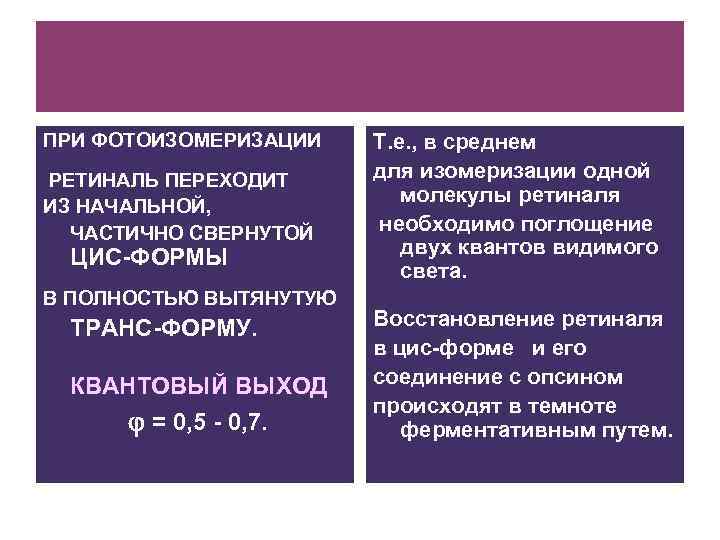 ПРИ ФОТОИЗОМЕРИЗАЦИИ

РЕТИНАЛЬ ПЕРЕХОДИТ ИЗ НАЧАЛЬНОЙ, ЧАСТИЧНО СВЕРНУТОЙ ЦИС-ФОРМЫ

В ПОЛНОСТЬЮ ВЫТЯНУТУЮ ТРАНС-ФОРМУ.

КВАНТОВЫЙ ВЫХОД

$\varphi = 0,5 - 0,7$.

Т.е., в среднем

для изомеризации одной молекулы ретиналя

необходимо поглощение двух квантов видимого света.

Восстановление ретиналя в цис-форме и его соединение с опсином происходят в темноте ферментативным путем.